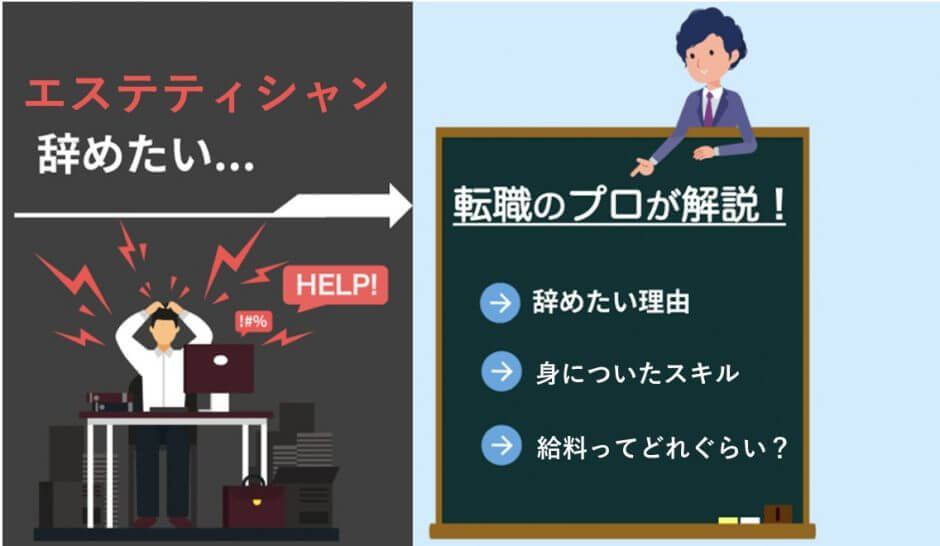 エステティシャン
辞めたい…

HELP!

!#%

転職のプロが解説！

辞めたい理由

身についたスキル

給料ってどれぐらい？